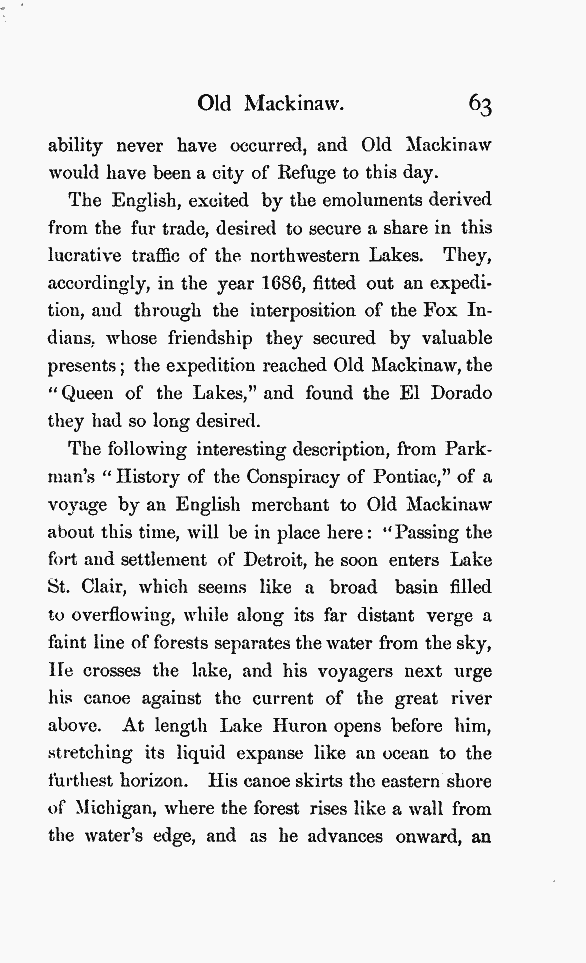 Old Mackinaw. 63

ability never have occurred, and Old Mackinaw would have been a city of Refuge to this day.

The English, excited by the emoluments derived from the fur trade, desired to secure a share in this lucrative traffic of the northwestern Lakes. They, accordingly, in the year 1686, fitted out an expedition, and through the interposition of the Fox Indians, whose friendship they secured by valuable presents; the expedition reached Old Mackinaw, the "Queen of the Lakes," and found the El Dorado they had so long desired.

The following interesting description, from Parkman's "History of the Conspiracy of Pontiac," of a voyage by an English merchant to Old Mackinaw about this time, will be in place here: "Passing the fort and settlement of Detroit, he soon enters Lake St. Clair, which seems like a broad basin filled to overflowing, while along its far distant verge a faint line of forests separates the water from the sky, He crosses the lake, and his voyagers next urge his canoe against the current of the great river above. At length Lake Huron opens before him, stretching its liquid expanse like an ocean to the furthest horizon. His canoe skirts the eastern shore of Michigan, where the forest rises like a wall from the water's edge, and as he advances onward, an